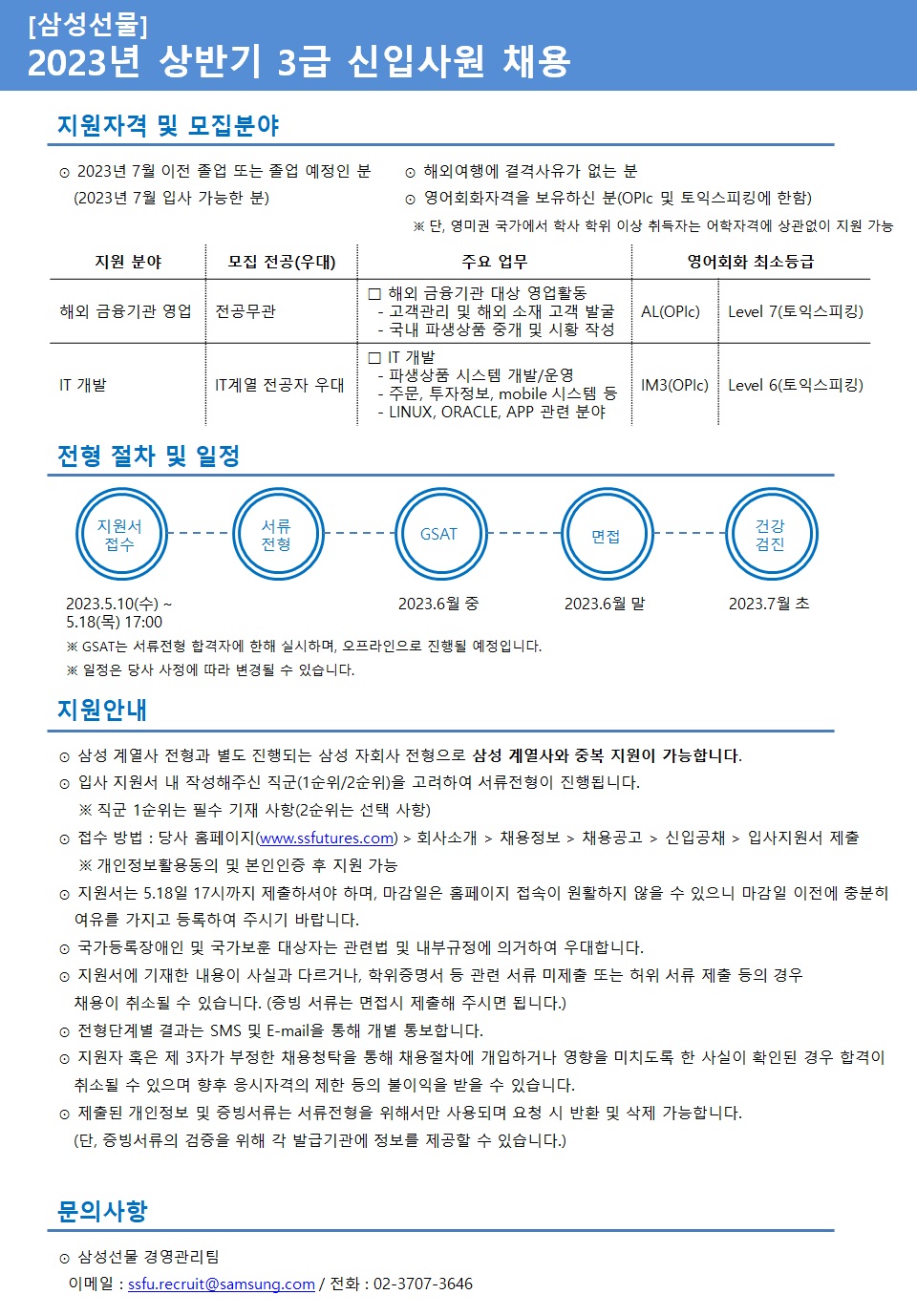 [삼성선물]
2023년 상반기 3급 신입사원 채용

지원자격 및 모집분야

⊙ 2023년 7월 이전 졸업 또는 졸업 예정인 분
(2023년 7월 입사 가능한 분)

⊙ 해외여행에 결격사유가 없는 분
⊙ 영어회화자격을 보유하신 분(OPIc 및 토익스피킹에 한함)
※ 단, 영미권 국가에서 학사 학위 이상 취득자는 어학자격에 상관없이 지원 가능

| 지원 분야 | 모집 전공(우대) | 주요 업무 | 영어회화 최소등급 | |
|---|---|---|---|---|
| 해외 금융기관 영업 | 전공무관 | □ 해외 금융기관 대상 영업활동 - 고객관리 및 해외 소재 고객 발굴 - 국내 파생상품 중개 및 시황 작성 | AL(OPIc) | Level 7(토익스피킹) |
| IT 개발 | IT계열 전공자 우대 | □ IT 개발 - 파생상품 시스템 개발/운영 - 주문, 투자정보, mobile 시스템 등 - LINUX, ORACLE, APP 관련 분야 | IM3(OPIc) | Level 6(토익스피킹) |

전형 절차 및 일정

지원서 접수
서류 전형
GSAT
면접
건강 검진

2023.5.10(수) ~ 5.18(목) 17:00
2023.6월 중
2023.6월 말
2023.7월 초

※ GSAT는 서류전형 합격자에 한해 실시하며, 오프라인으로 진행될 예정입니다.
※ 일정은 당사 사정에 따라 변경될 수 있습니다.

지원안내

⊙ 삼성 계열사 전형과 별도 진행되는 삼성 자회사 전형으로 삼성 계열사와 중복 지원이 가능합니다.
⊙ 입사 지원서 내 작성해주신 직군(1순위/2순위)을 고려하여 서류전형이 진행됩니다.
※ 직군 1순위는 필수 기재 사항(2순위는 선택 사항)
⊙ 접수 방법 : 당사 홈페이지(www.ssfutures.com) > 회사소개 > 채용정보 > 채용공고 > 신입공채 > 입사지원서 제출
※ 개인정보활용동의 및 본인인증 후 지원 가능
⊙ 지원서는 5.18일 17시까지 제출하셔야 하며, 마감일은 홈페이지 접속이 원활하지 않을 수 있으니 마감일 이전에 충분히 여유를 가지고 등록하여 주시기 바랍니다.
⊙ 국가등록장애인 및 국가보훈 대상자는 관련법 및 내부규정에 의거하여 우대합니다.
⊙ 지원서에 기재한 내용이 사실과 다르거나, 학위증명서 등 관련 서류 미제출 또는 허위 서류 제출 등의 경우 채용이 취소될 수 있습니다. (증빙 서류는 면접시 제출해 주시면 됩니다.)
⊙ 전형단계별 결과는 SMS 및 E-mail을 통해 개별 통보합니다.
⊙ 지원자 혹은 제 3자가 부정한 채용청탁을 통해 채용절차에 개입하거나 영향을 미치도록 한 사실이 확인된 경우 합격이 취소될 수 있으며 향후 응시자격의 제한 등의 불이익을 받을 수 있습니다.
⊙ 제출된 개인정보 및 증빙서류는 서류전형을 위해서만 사용되며 요청 시 반환 및 삭제 가능합니다.
(단, 증빙서류의 검증을 위해 각 발급기관에 정보를 제공할 수 있습니다.)

문의사항

⊙ 삼성선물 경영관리팀
이메일 : ssfu.recruit@samsung.com / 전화 : 02-3707-3646